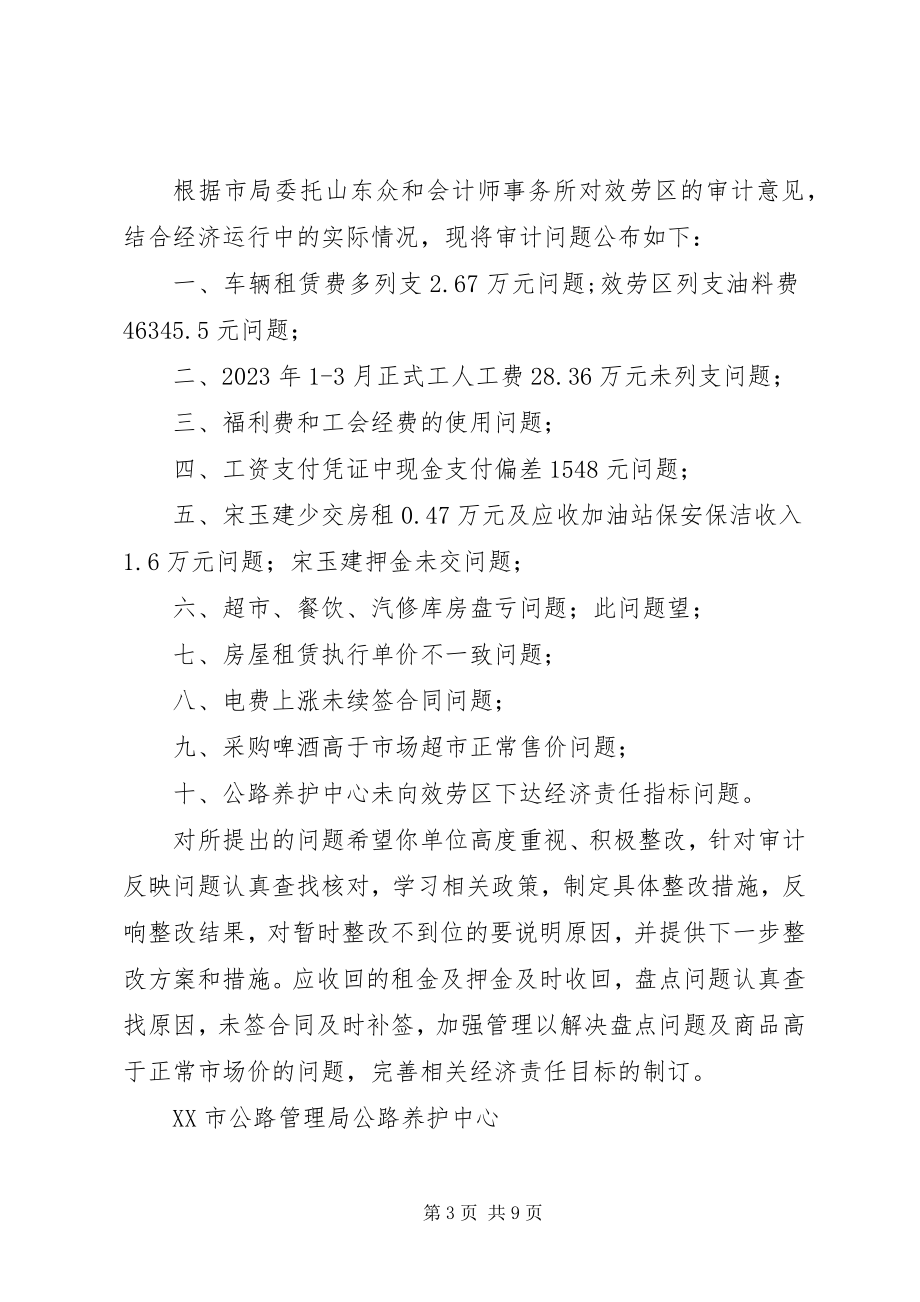 根据市局委托山东众和会计师事务所对效劳区的审计意见，结合经济运行中的实际情况，现将审计问题公布如下：

一、车辆租赁费多列支 2.67 万元问题；效劳区列支油料费 46345.5 元问题；

二、2023 年 1-3 月正式工人工费 28.36 万元未列支问题；

三、福利费和工会经费的使用问题；

四、工资支付凭证中现金支付偏差 1548 元问题；

五、宋玉建少交房租 0.47 万元及应收加油站保安保洁收入 1.6 万元问题；宋玉建押金未交问题；

六、超市、餐饮、汽修库房盘亏问题；此问题望；

七、房屋租赁执行单价不一致问题；

八、电费上涨未续签合同问题；

九、采购啤酒高于市场超市正常售价问题；

十、公路养护中心未向效劳区下达经济责任指标问题。

对所提出的问题希望你单位高度重视、积极整改，针对审计反映问题认真查找核对，学习相关政策，制定具体整改措施，反响整改结果，对暂时整改不到位的要说明原因，并提供下一步整改方案和措施。应收回的租金及押金及时收回，盘点问题认真查找原因，未签合同及时补签，加强管理以解决盘点问题及商品高于正常市场价的问题，完善相关经济责任目标的制订。

XX 市公路管理局公路养护中心

第 3 页 共 9 页